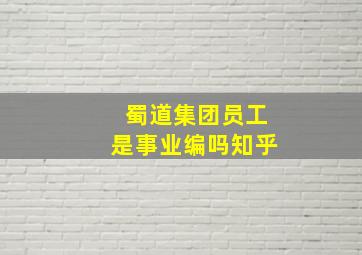 蜀道集团员工
是事业编吗知乎